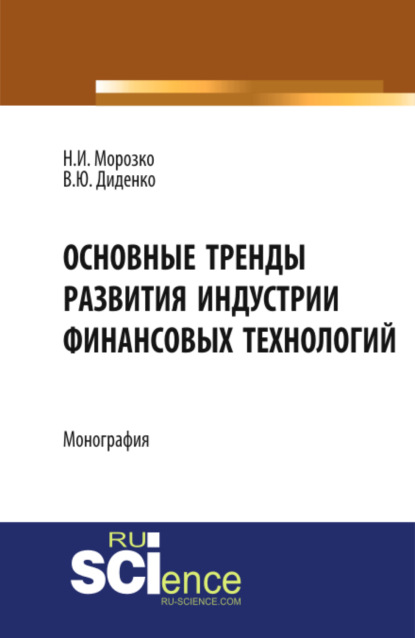 Н.И. Морозко
В.Ю. Диденко

ОСНОВНЫЕ ТРЕНДЫ РАЗВИТИЯ ИНДУСТРИИ ФИНАНСОВЫХ ТЕХНОЛОГИЙ

Монография

RU
SCIence
RU-SCIENCE.COM